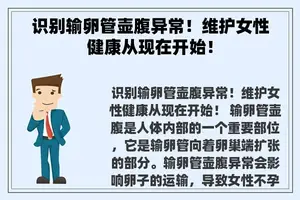 识别输卵管壶腹异常！维护女性健康从现在开始！

识别输卵管壶腹异常！维护女性健康从现在开始！ 输卵管壶腹是人体内部的一个重要部位，它是输卵管向着卵巢端扩张的部分。输卵管壶腹异常会影响卵子的运输，导致女性不孕